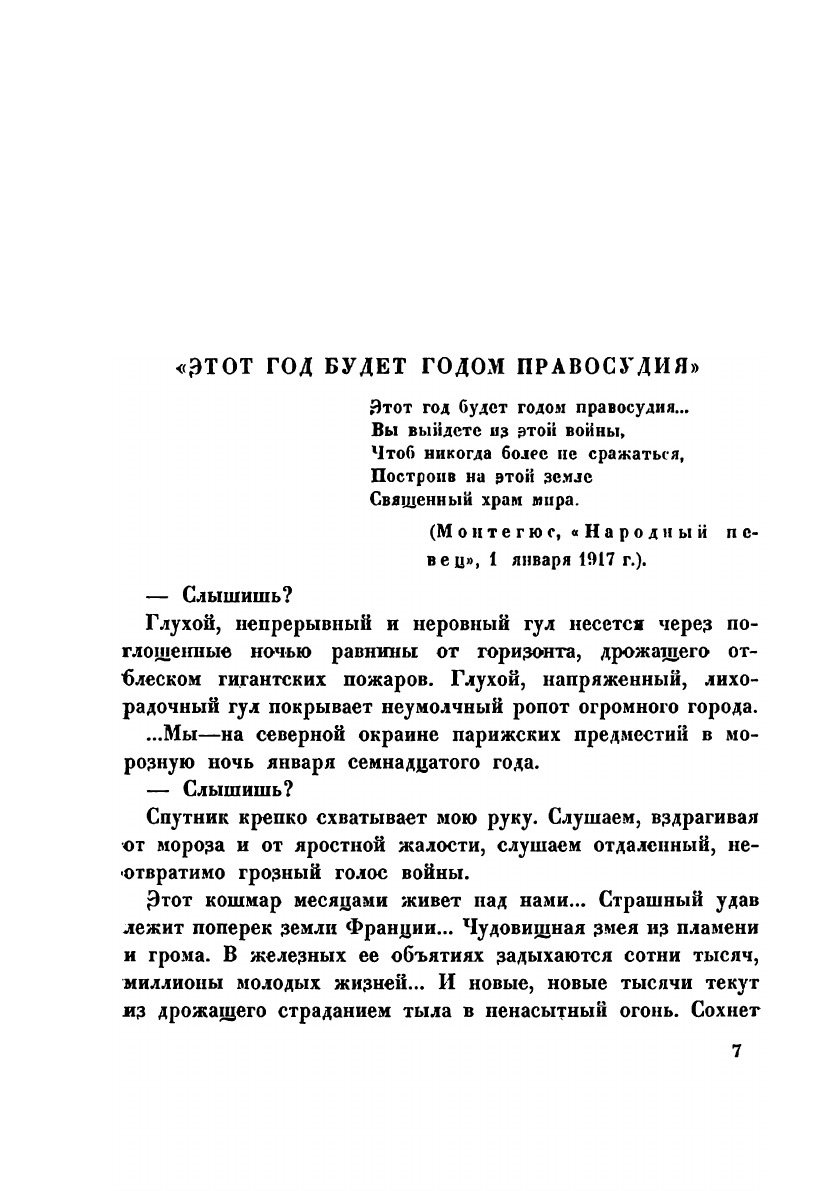 «ЭТОТ ГОД БУДЕТ ГОДОМ ПРАВОСУДИЯ»

Этот год будет годом правосудия...
Вы выйдете из этой войны,
Чтоб никогда более не сражаться,
Построив на этой земле
Священный храм мира.

(Монтегюс, «Народный певец», 1 января 1917 г.).

— Слышишь?

Глухой, непрерывный и неровный гул несется через поглощенные ночью равнины от горизонта, дрожащего отблеском гигантских пожаров. Глухой, напряженный, лихорадочный гул покрывает неумолчный ропот огромного города.

...Мы—на северной окраине парижских предместий в морозную ночь января семнадцатого года.

— Слышишь?

Спутник крепко схватывает мою руку. Слушаем, вздрагивая от мороза и от яростной жалости, слушаем отдаленный, неотвратимо грозный голос войны.

Этот кошмар месяцами живет над нами... Страшный удав лежит поперек земли Франции... Чудовищная змея из пламени и грома. В железных ее объятиях задыхаются сотни тысяч, миллионы молодых жизней... И новые, новые тысячи текут из дрожащего страданием тыла в ненасытный огонь. Сохнет

7